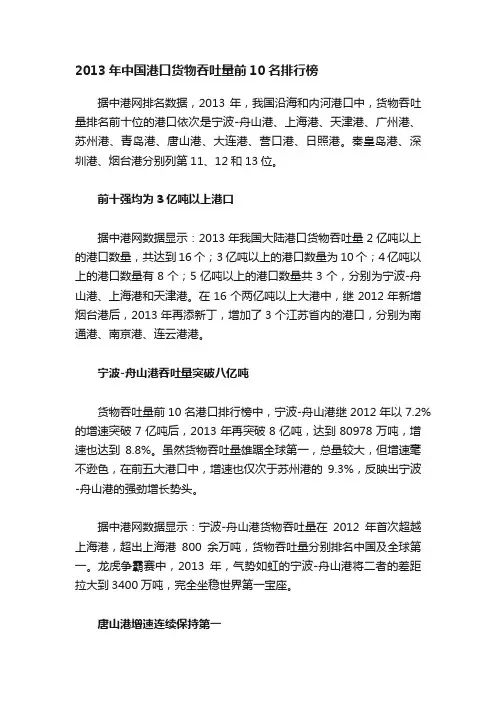 2013 年中国港口货物吞吐量前 10 名排行榜

据中港网排名数据，2013 年，我国沿海和内河港口中，货物吞吐量排名前十位的港口依次是宁波-舟山港、上海港、天津港、广州港、苏州港、青岛港、唐山港、大连港、营口港、日照港。秦皇岛港、深圳港、烟台港分别列第 11、12 和 13 位。

前十强均为 3 亿吨以上港口

据中港网数据显示：2013 年我国大陆港口货物吞吐量 2 亿吨以上的港口数量，共达到 16 个；3 亿吨以上的港口数量为 10 个；4 亿吨以上的港口数量有 8 个；5 亿吨以上的港口数量共 3 个，分别为宁波-舟山港、上海港和天津港。在 16 个两亿吨以上大港中，继 2012 年新增烟台港后，2013 年再添新丁，增加了 3 个江苏省内的港口，分别为南通港、南京港、连云港港。

宁波-舟山港吞吐量突破八亿吨

货物吞吐量前 10 名港口排行榜中，宁波-舟山港继 2012 年以 7.2% 的增速突破 7 亿吨后，2013 年再突破 8 亿吨，达到 80978 万吨，增速也达到 8.8%。虽然货物吞吐量雄踞全球第一，总量较大，但增速毫不逊色，在前五大港口中，增速也仅次于苏州港的 9.3%，反映出宁波-舟山港的强劲增长势头。

据中港网数据显示：宁波-舟山港货物吞吐量在 2012 年首次超越上海港，超出上海港 800 余万吨，货物吞吐量分别排名中国及全球第一。龙虎争霸赛中，2013 年，气势如虹的宁波-舟山港将二者的差距拉大到 3400 万吨，完全坐稳世界第一宝座。

唐山港增速连续保持第一